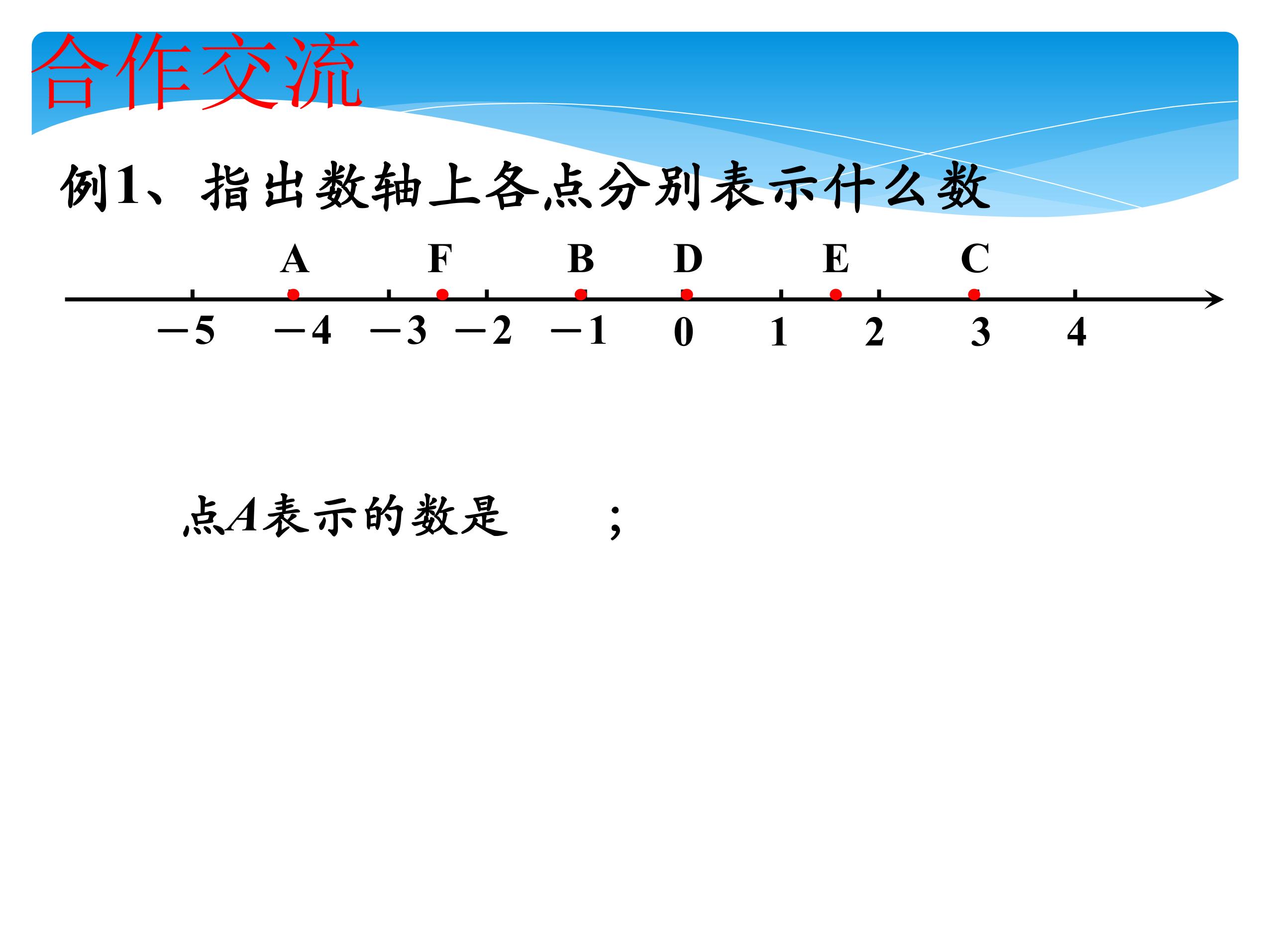 合作交流

例1、指出数轴上各点分别表示什么数

A F B D E C

$-5$ $-4$ $-3$ $-2$ $-1$ $0$ $1$ $2$ $3$ $4$

点$A$表示的数是 ；